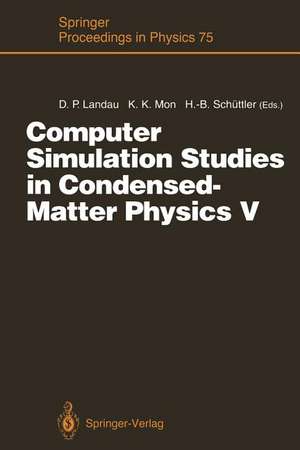 Springer
Proceedings in Physics 75

D. P. Landau K. K. Mon H.-B. Schüttler (Eds.)

Computer Simulation Studies in Condensed-Matter Physics V

Springer-Verlag